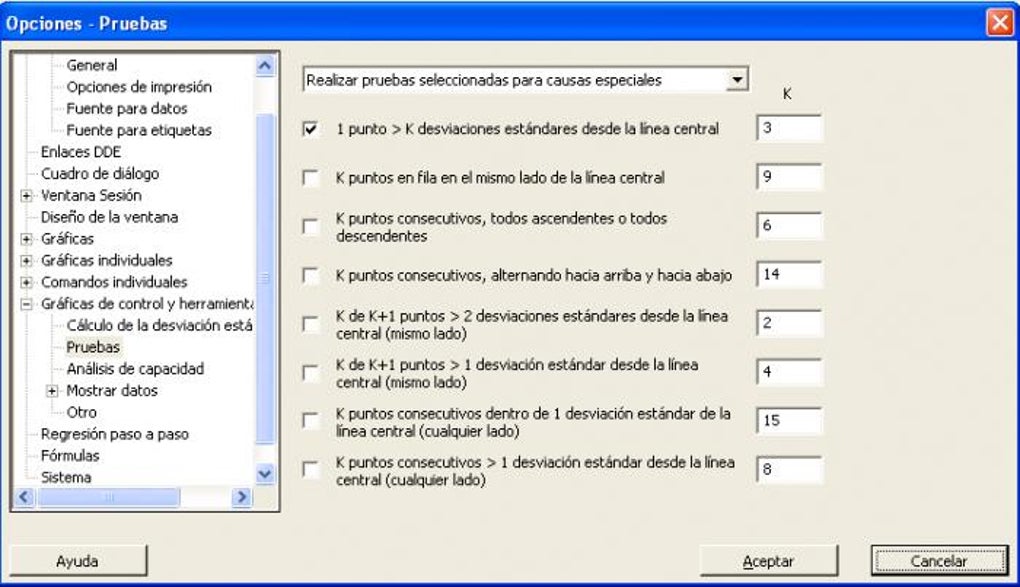 Opciones - Pruebas

General
Opciones de impresión
Fuente para datos
Fuente para etiquetas
Enlaces DDE
Cuadro de diálogo
Ventana Sesión
Diseño de la ventana
Gráficas
Gráficas individuales
Comandos individuales
Gráficas de control y herramienta
Cálculo de la desviación está
Pruebas
Análisis de capacidad
Mostrar datos
Otro
Regresión paso a paso
Fórmulas
Sistema

Realizar pruebas seleccionadas para causas especiales

K

1 punto > K desviaciones estándares desde la línea central 3

K puntos en fila en el mismo lado de la línea central 9

K puntos consecutivos, todos ascendentes o todos descendentes 6

K puntos consecutivos, alternando hacia arriba y hacia abajo 14

K de K+1 puntos > 2 desviaciones estándares desde la línea central (mismo lado) 2

K de K+1 puntos > 1 desviación estándar desde la línea central (mismo lado) 4

K puntos consecutivos dentro de 1 desviación estándar de la línea central (cualquier lado) 15

K puntos consecutivos > 1 desviación estándar desde la línea central (cualquier lado) 8

Ayuda

Aceptar

Cancelar